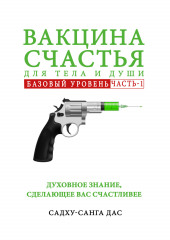 ВАКЦИНА СЧАСТЬЯ
ДЛЯ ТЕЛА И ДУШИ
БАЗОВЫЙ УРОВЕНЬ ЧАСТЬ-1

ДУХОВНОЕ ЗНАНИЕ, СДЕЛАЮЩЕЕ ВАС СЧАСТЛИВЕЕ

САДХУ-САНГА ДАС